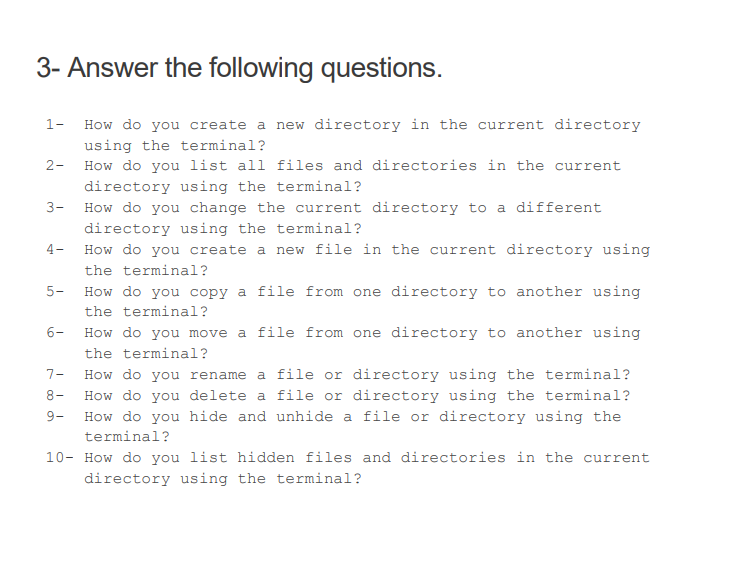 3- Answer the following questions.

1- How do you create a new directory in the current directory using the terminal?
2- How do you list all files and directories in the current directory using the terminal?
3- How do you change the current directory to a different directory using the terminal?
4- How do you create a new file in the current directory using the terminal?
5- How do you copy a file from one directory to another using the terminal?
6- How do you move a file from one directory to another using the terminal?
7- How do you rename a file or directory using the terminal?
8- How do you delete a file or directory using the terminal?
9- How do you hide and unhide a file or directory using the terminal?
10- How do you list hidden files and directories in the current directory using the terminal?